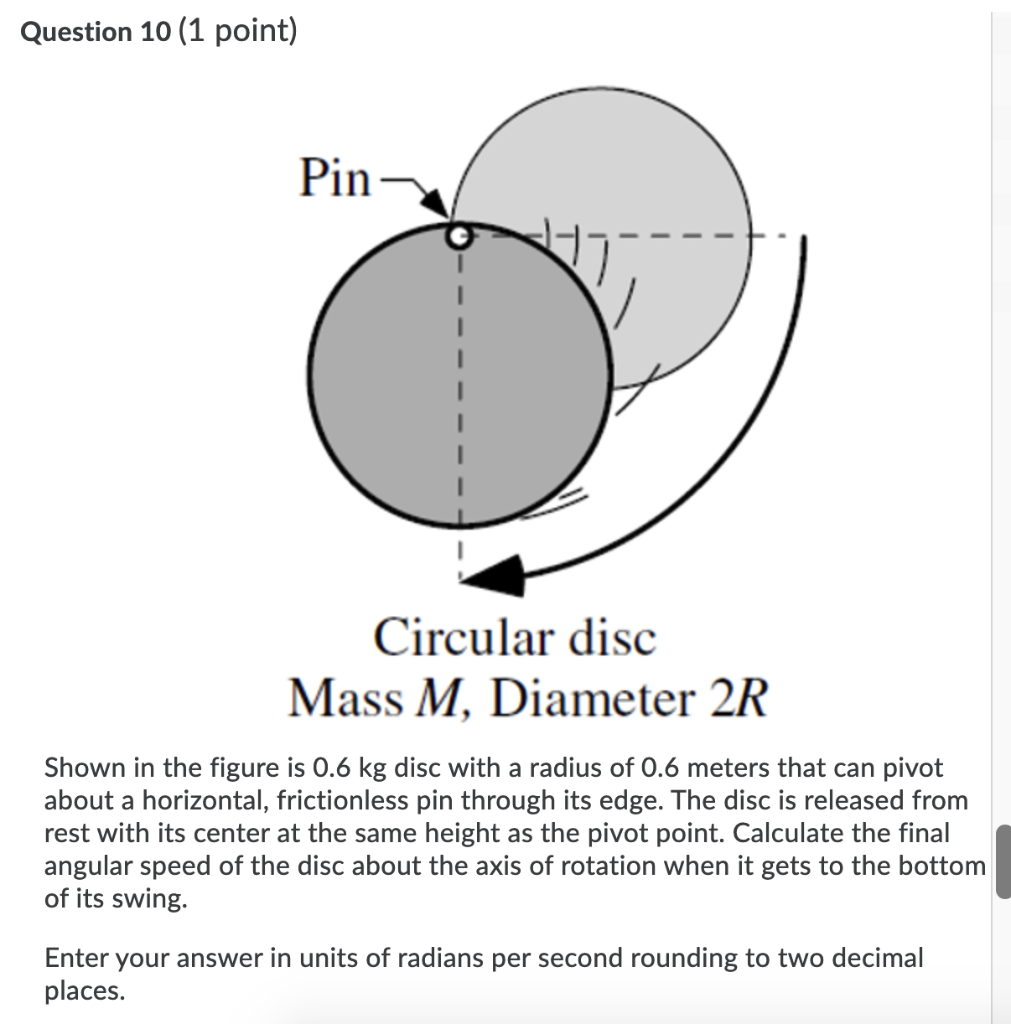 Question 10 (1 point)

Pin

Circular disc
Mass $M$, Diameter $2R$

Shown in the figure is 0.6 kg disc with a radius of 0.6 meters that can pivot about a horizontal, frictionless pin through its edge. The disc is released from rest with its center at the same height as the pivot point. Calculate the final angular speed of the disc about the axis of rotation when it gets to the bottom of its swing.

Enter your answer in units of radians per second rounding to two decimal places.